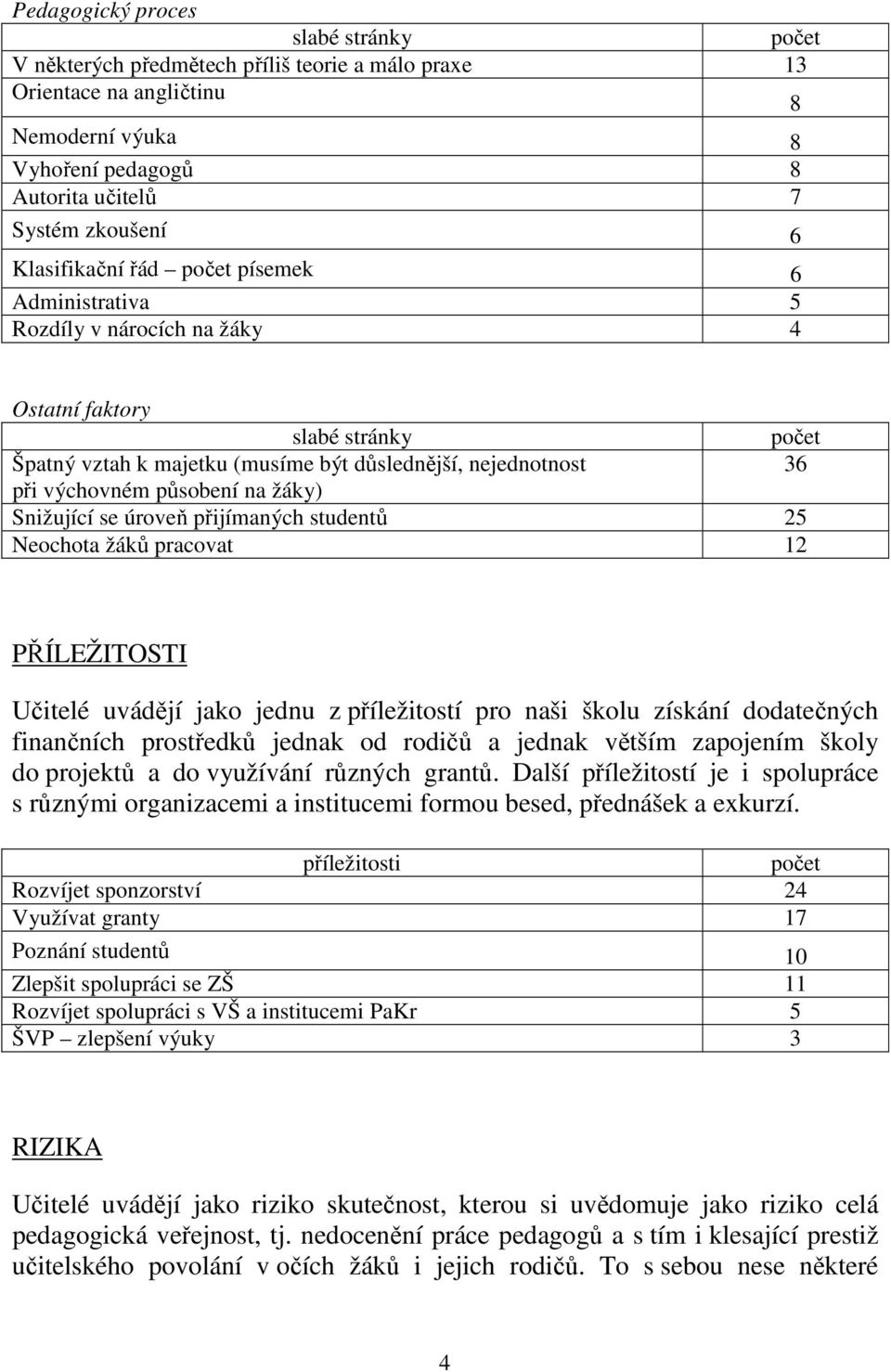 Pedagogický proces

| slabé stránky | počet |
|---|---|
| V některých předmětech příliš teorie a málo praxe | 13 |
| Orientace na angličtinu | 8 |
| Nemoderní výuka | 8 |
| Vyhoření pedagogů | 8 |
| Autorita učitelů | 7 |
| Systém zkoušení | 6 |
| Klasifikační řád – počet písemek | 6 |
| Administrativa | 5 |
| Rozdíly v nárocích na žáky | 4 |

Ostatní faktory

| slabé stránky | počet |
|---|---|
| Špatný vztah k majetku (musíme být důslednější, nejednotnost při výchovném působení na žáky) | 36 |
| Snižující se úroveň přijímaných studentů | 25 |
| Neochota žáků pracovat | 12 |

PŘÍLEŽITOSTI

Učitelé uvádějí jako jednu z příležitostí pro naši školu získání dodatečných finančních prostředků jednak od rodičů a jednak větším zapojením školy do projektů a do využívání různých grantů. Další příležitostí je i spolupráce s různými organizacemi a institucemi formou besed, přednášek a exkurzí.

| příležitosti | počet |
|---|---|
| Rozvíjet sponzorství | 24 |
| Využívat granty | 17 |
| Poznání studentů | 10 |
| Zlepšit spolupráci se ZŠ | 11 |
| Rozvíjet spolupráci s VŠ a institucemi PaKr | 5 |
| ŠVP – zlepšení výuky | 3 |

RIZIKA

Učitelé uvádějí jako riziko skutečnost, kterou si uvědomuje jako riziko celá pedagogická veřejnost, tj. nedocenění práce pedagogů a s tím i klesající prestiž učitelského povolání v očích žáků i jejich rodičů. To s sebou nese některé

4